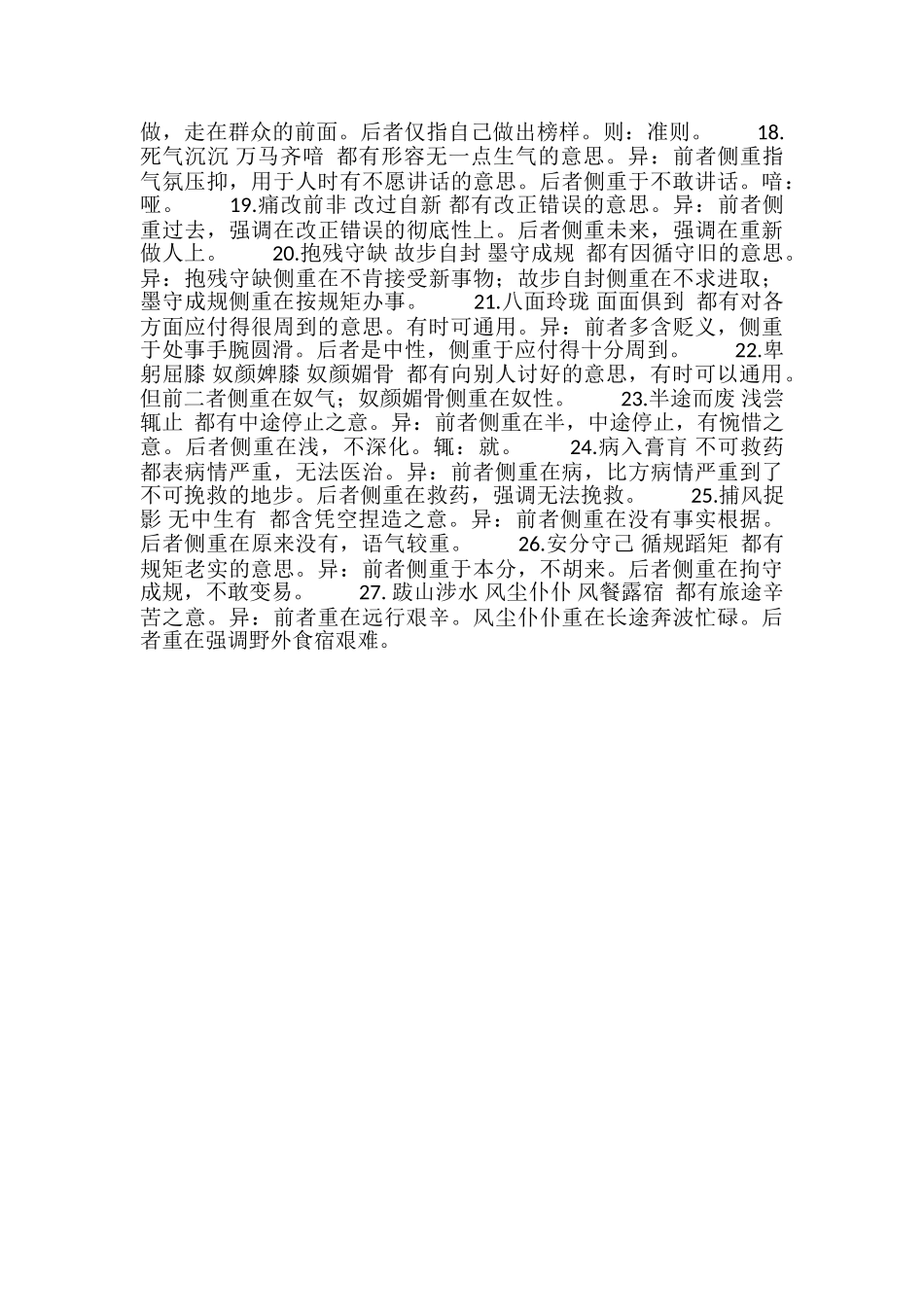 做，走在群众的前面。后者仅指自己做出榜样。则：准则。 18.死气沉沉 万马齐喑 都有形容无一点生气的意思。异：前者侧重指气氛压抑，用于人时有不愿讲话的意思。后者侧重于不敢讲话。喑：哑。 19.痛改前非 改过自新 都有改正错误的意思。异：前者侧重过去，强调在改正错误的彻底性上。后者侧重未来，强调在重新做人上。 20.抱残守缺 故步自封 墨守成规 都有因循守旧的意思。异：抱残守缺侧重在不肯接受新事物；故步自封侧重在不求进取；墨守成规侧重在按规矩办事。 21.八面玲珑 面面俱到 都有对各方面应付得很周到的意思。有时可通用。异：前者多含贬义，侧重于处事手腕圆滑。后者是中性，侧重于应付得十分周到。 22.卑躬屈膝 奴颜婢膝 奴颜媚骨 都有向别人讨好的意思，有时可以通用。但前二者侧重在奴气；奴颜媚骨侧重在奴性。 23.半途而废 浅尝辄止 都有中途停止之意。异：前者侧重在半，中途停止，有惋惜之意。后者侧重在浅，不深化。辄：就。 24.病入膏肓 不可救药 都表病情严重，无法医治。异：前者侧重在病，比方病情严重到了不可挽救的地步。后者侧重在救药，强调无法挽救。 25.捕风捉影 无中生有 都含凭空捏造之意。异：前者侧重在没有事实根据。后者侧重在原来没有，语气较重。 26.安分守己 循规蹈矩 都有规矩老实的意思。异：前者侧重于本分，不胡来。后者侧重在拘守成规，不敢变易。 27.跋山涉水 风尘仆仆 风餐露宿 都有旅途辛苦之意。异：前者重在远行艰辛。风尘仆仆重在长途奔波忙碌。后者重在强调野外食宿艰难。